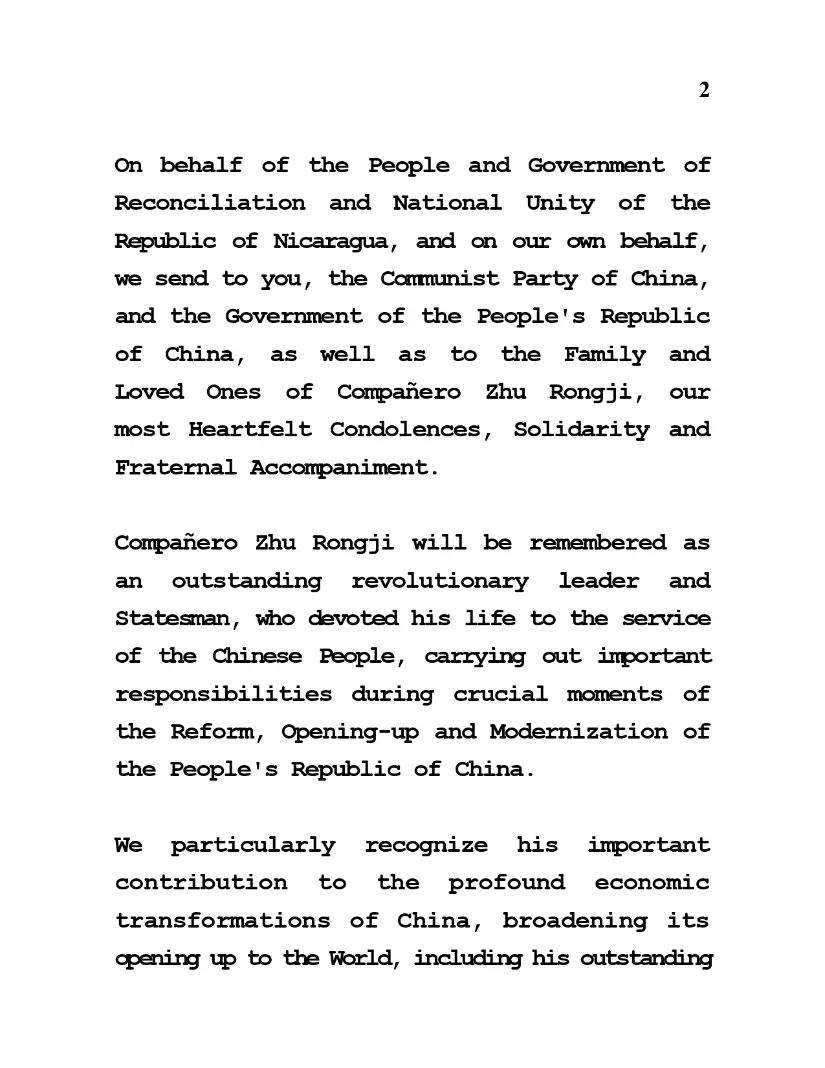 2

On behalf of the People and Government of Reconciliation and National Unity of the Republic of Nicaragua, and on our own behalf, we send to you, the Communist Party of China, and the Government of the People's Republic of China, as well as to the Family and Loved Ones of Compañero Zhu Rongji, our most Heartfelt Condolences, Solidarity and Fraternal Accompaniment.

Compañero Zhu Rongji will be remembered as an outstanding revolutionary leader and Statesman, who devoted his life to the service of the Chinese People, carrying out important responsibilities during crucial moments of the Reform, Opening-up and Modernization of the People's Republic of China.

We particularly recognize his important contribution to the profound economic transformations of China, broadening its opening up to the World, including his outstanding